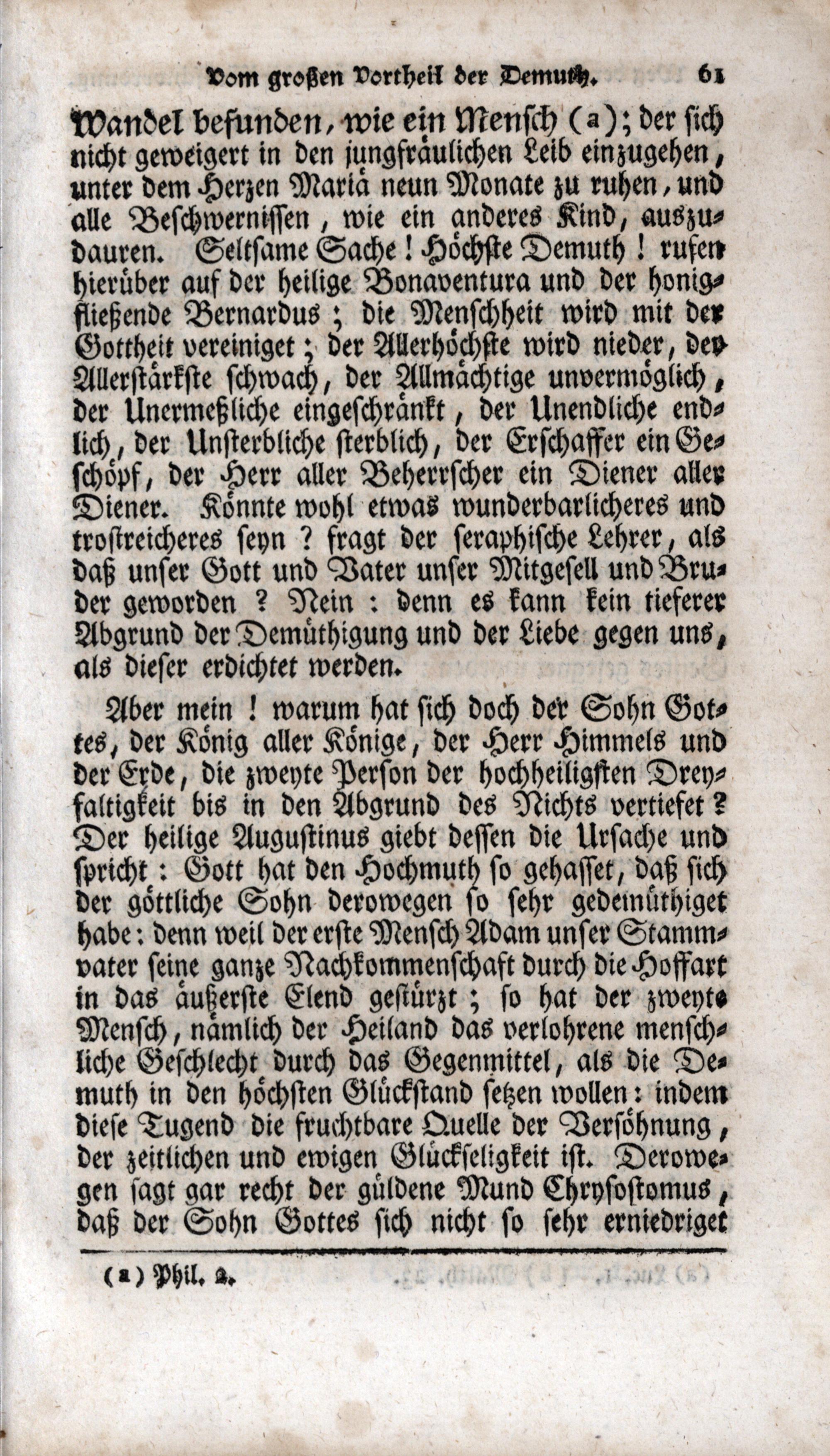 Vom großen Vortheil der Demuth. 61

Wandel befunden, wie ein Mensch (a); der sich nicht geweigert in den jungfräulichen Leib einzugehen, unter dem Herzen Mariä neun Monate zu ruhen, und alle Beschwernissen, wie ein anderes Kind, auszudauren. Seltsame Sache! Höchste Demuth! rufen hierüber auf der heilige Bonaventura und der honigfließende Bernardus; die Menschheit wird mit der Gottheit vereiniget; der Allerhöchste wird nieder, der Allerstärkste schwach, der Allmächtige unvermöglich, der Unermeßliche eingeschränkt, der Unendliche endlich, der Unsterbliche sterblich, der Erschaffer ein Geschöpf, der Herr aller Beherrscher ein Diener aller Diener. Könnte wohl etwas wunderbarlicheres und trostreicheres seyn? fragt der seraphische Lehrer, als daß unser Gott und Vater unser Mitgesell und Bruder geworden? Nein: denn es kann kein tieferer Abgrund der Demüthigung und der Liebe gegen uns, als dieser erdichtet werden.

Aber mein! warum hat sich doch der Sohn Gottes, der König aller Könige, der Herr Himmels und der Erde, die zweyte Person der hochheiligsten Dreyfaltigkeit bis in den Abgrund des Nichts vertiefet? Der heilige Augustinus giebt dessen die Ursache und spricht: Gott hat den Hochmuth so gehasset, daß sich der göttliche Sohn derowegen so sehr gedemüthiget habe: denn weil der erste Mensch Adam unser Stammvater seine ganze Nachkommenschaft durch die Hoffart in das äußerste Elend gestürzt; so hat der zweyte Mensch, nämlich der Heiland das verlohrene menschliche Geschlecht durch das Gegenmittel, als die Demuth in den höchsten Glückstand setzen wollen: indem diese Tugend die fruchtbare Quelle der Versöhnung, der zeitlichen und ewigen Glückseligkeit ist. Derowegen sagt gar recht der güldene Mund Chrysostomus, daß der Sohn Gottes sich nicht so sehr erniedriget

(a) Phil. 2.